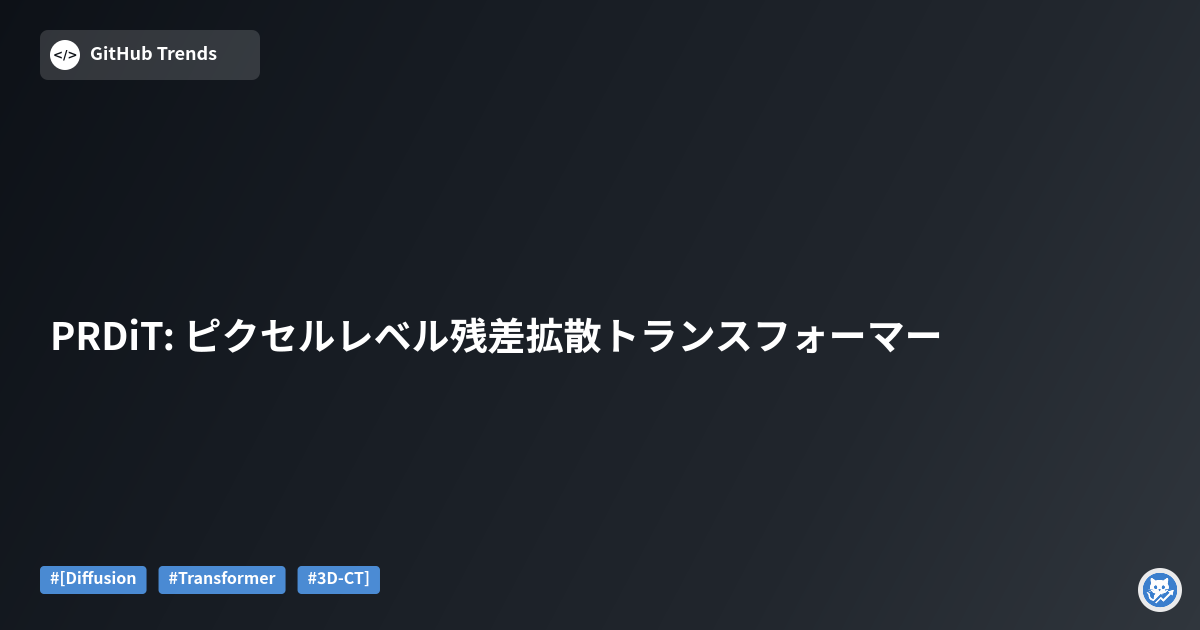 </> GitHub Trends

PRDiT: ピクセルレベル残差拡散トランスフォーマー

#[Diffusion #Transformer #3D-CT]